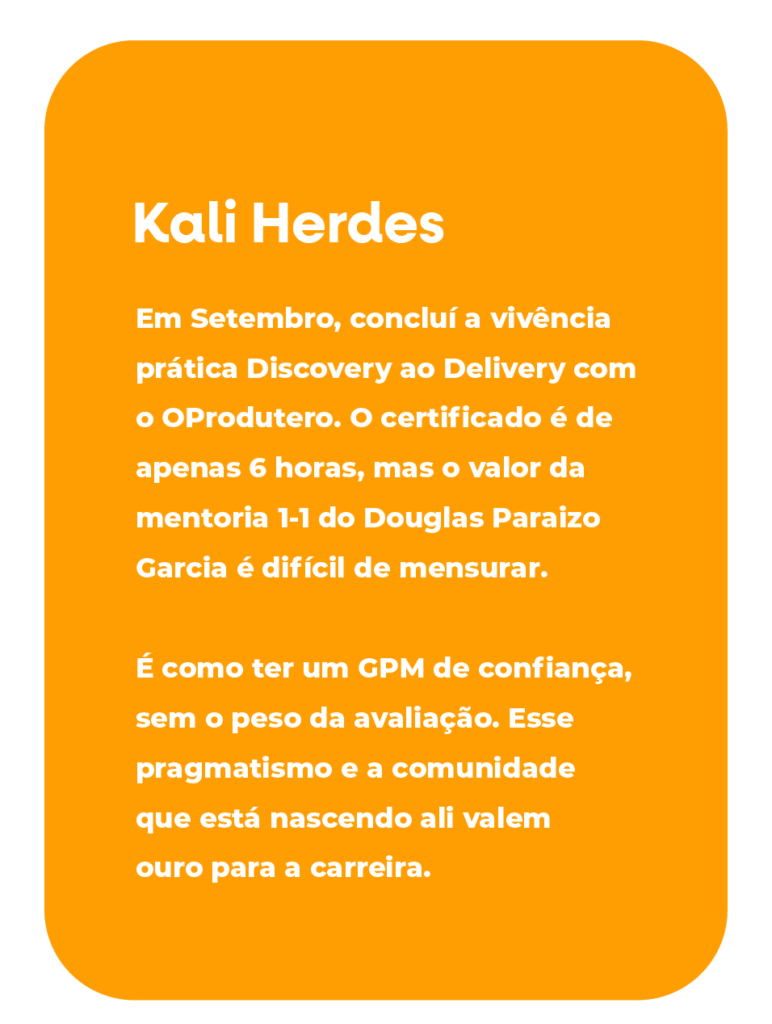 Kali Herdes

Em Setembro, concluí a vivência prática Discovery ao Delivery com o OProdutero. O certificado é de apenas 6 horas, mas o valor da mentoria 1-1 do Douglas Paraizo Garcia é difícil de mensurar.

É como ter um GPM de confiança, sem o peso da avaliação. Esse pragmatismo e a comunidade que está nascendo ali valem ouro para a carreira.